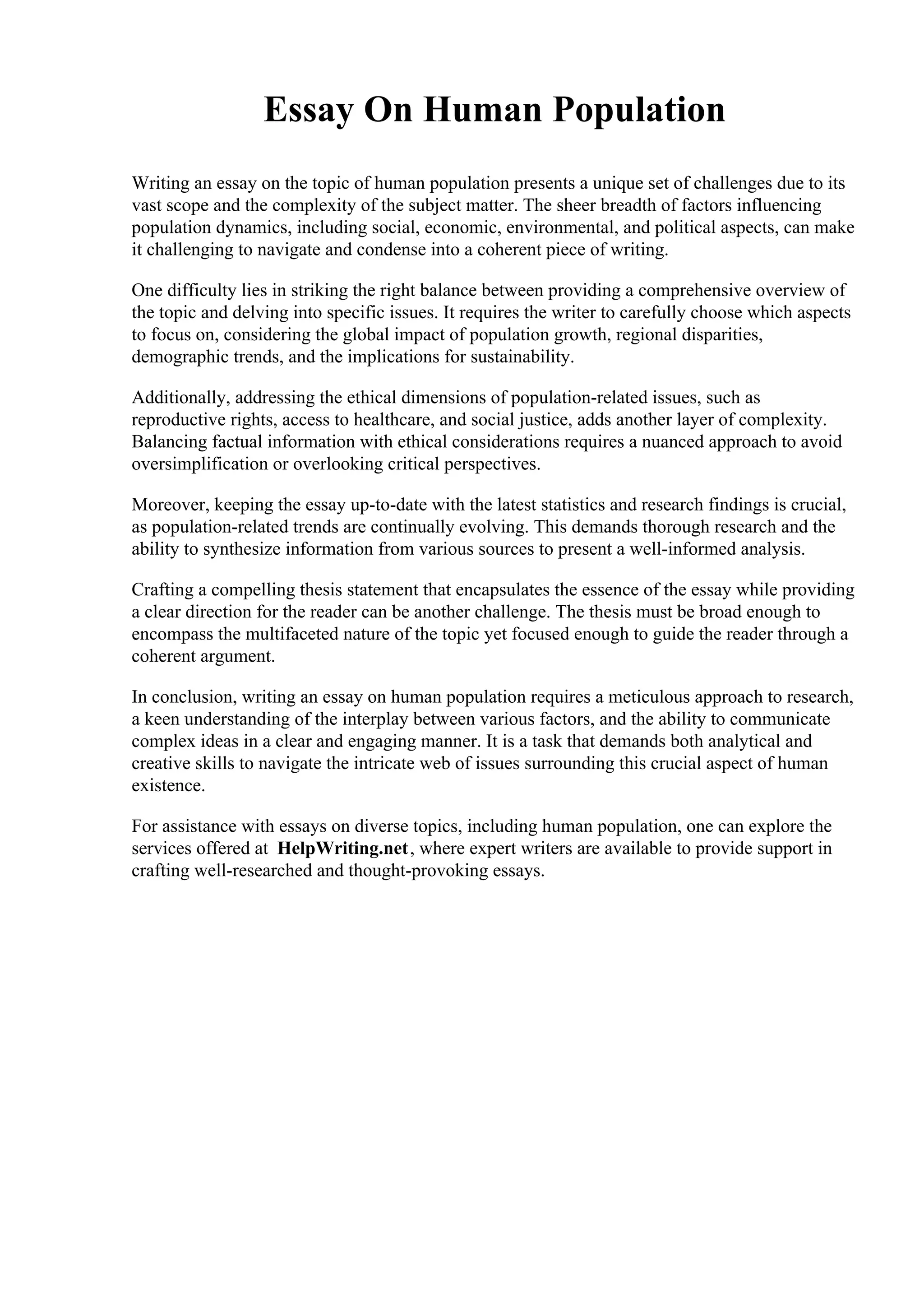 Essay On Human Population

Writing an essay on the topic of human population presents a unique set of challenges due to its vast scope and the complexity of the subject matter. The sheer breadth of factors influencing population dynamics, including social, economic, environmental, and political aspects, can make it challenging to navigate and condense into a coherent piece of writing.

One difficulty lies in striking the right balance between providing a comprehensive overview of the topic and delving into specific issues. It requires the writer to carefully choose which aspects to focus on, considering the global impact of population growth, regional disparities, demographic trends, and the implications for sustainability.

Additionally, addressing the ethical dimensions of population-related issues, such as reproductive rights, access to healthcare, and social justice, adds another layer of complexity. Balancing factual information with ethical considerations requires a nuanced approach to avoid oversimplification or overlooking critical perspectives.

Moreover, keeping the essay up-to-date with the latest statistics and research findings is crucial, as population-related trends are continually evolving. This demands thorough research and the ability to synthesize information from various sources to present a well-informed analysis.

Crafting a compelling thesis statement that encapsulates the essence of the essay while providing a clear direction for the reader can be another challenge. The thesis must be broad enough to encompass the multifaceted nature of the topic yet focused enough to guide the reader through a coherent argument.

In conclusion, writing an essay on human population requires a meticulous approach to research, a keen understanding of the interplay between various factors, and the ability to communicate complex ideas in a clear and engaging manner. It is a task that demands both analytical and creative skills to navigate the intricate web of issues surrounding this crucial aspect of human existence.

For assistance with essays on diverse topics, including human population, one can explore the services offered at HelpWriting.net, where expert writers are available to provide support in crafting well-researched and thought-provoking essays.